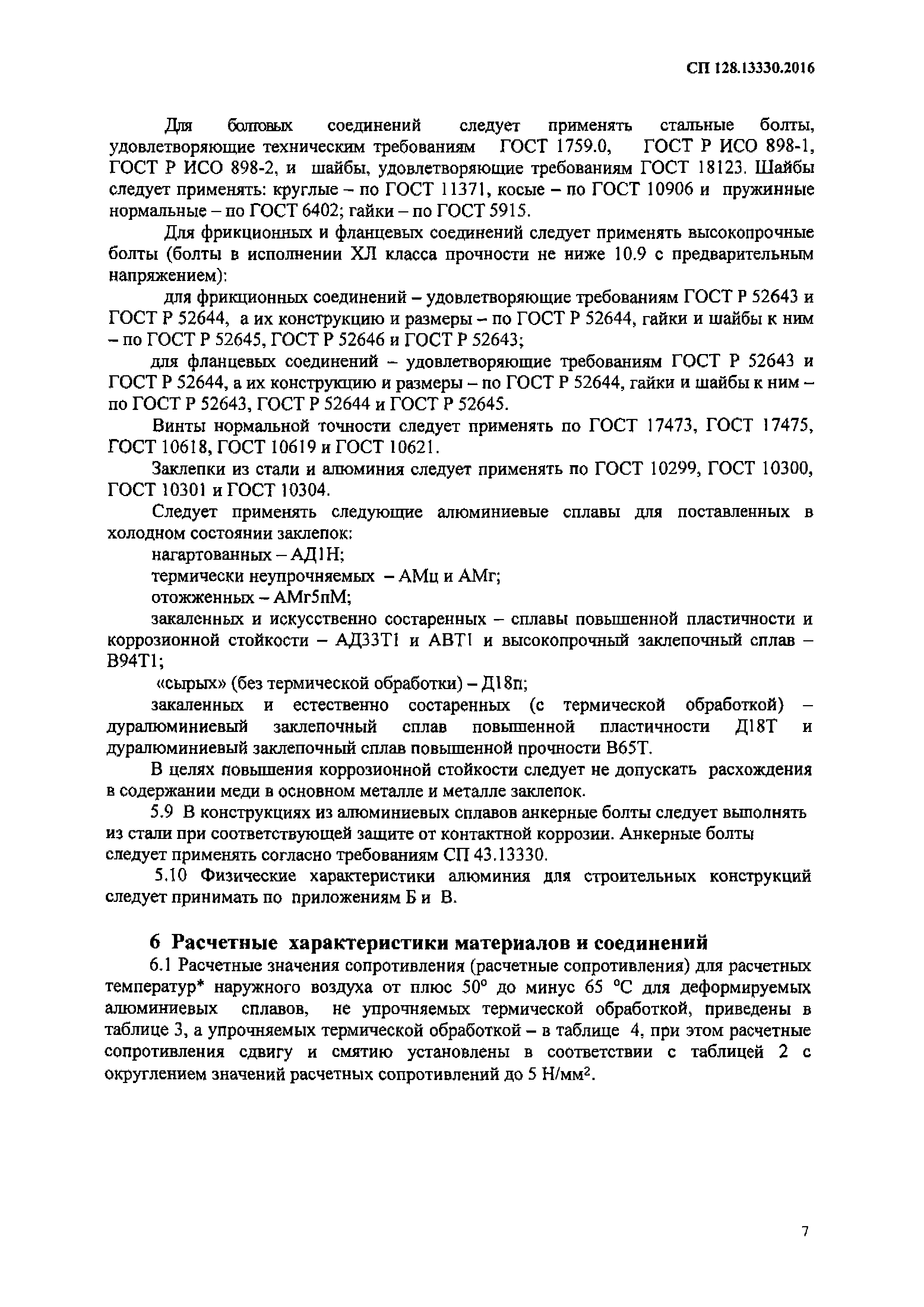 СП 128.13330.2016

Для болтовых соединений следует применять стальные болты, удовлетворяющие техническим требованиям ГОСТ 1759.0, ГОСТ Р ИСО 898-1, ГОСТ Р ИСО 898-2, и шайбы, удовлетворяющие требованиям ГОСТ 18123. Шайбы следует применять: круглые – по ГОСТ 11371, косые – по ГОСТ 10906 и пружинные нормальные – по ГОСТ 6402; гайки – по ГОСТ 5915.

Для фрикционных и фланцевых соединений следует применять высокопрочные болты (болты в исполнении ХЛ класса прочности не ниже 10.9 с предварительным напряжением):

для фрикционных соединений – удовлетворяющие требованиям ГОСТ Р 52643 и ГОСТ Р 52644, а их конструкцию и размеры – по ГОСТ Р 52644, гайки и шайбы к ним – по ГОСТ Р 52645, ГОСТ Р 52646 и ГОСТ Р 52643;

для фланцевых соединений – удовлетворяющие требованиям ГОСТ Р 52643 и ГОСТ Р 52644, а их конструкцию и размеры – по ГОСТ Р 52644, гайки и шайбы к ним – по ГОСТ Р 52643, ГОСТ Р 52644 и ГОСТ Р 52645.

Винты нормальной точности следует применять по ГОСТ 17473, ГОСТ 17475, ГОСТ 10618, ГОСТ 10619 и ГОСТ 10621.

Заклепки из стали и алюминия следует применять по ГОСТ 10299, ГОСТ 10300, ГОСТ 10301 и ГОСТ 10304.

Следует применять следующие алюминиевые сплавы для поставленных в холодном состоянии заклепок:

нагартованных – АД1Н;

термически неупрочняемых – АМц и АМг;

отожженных – АМг5пМ;

закаленных и искусственно состаренных – сплавы повышенной пластичности и коррозионной стойкости – АД33Т1 и АВТ1 и высокопрочный заклепочный сплав – В94Т1;

«сырых» (без термической обработки) – Д18п;

закаленных и естественно состаренных (с термической обработкой) – дуралюминиевый заклепочный сплав повышенной пластичности Д18Т и дуралюминиевый заклепочный сплав повышенной прочности В65Т.

В целях повышения коррозионной стойкости следует не допускать расхождения в содержании меди в основном металле и металле заклепок.

5.9 В конструкциях из алюминиевых сплавов анкерные болты следует выполнять из стали при соответствующей защите от контактной коррозии. Анкерные болты следует применять согласно требованиям СП 43.13330.

5.10 Физические характеристики алюминия для строительных конструкций следует принимать по приложениям Б и В.

6 Расчетные характеристики материалов и соединений

6.1 Расчетные значения сопротивления (расчетные сопротивления) для расчетных температур* наружного воздуха от плюс 50° до минус 65 °С для деформируемых алюминиевых сплавов, не упрочняемых термической обработкой, приведены в таблице 3, а упрочняемых термической обработкой – в таблице 4, при этом расчетные сопротивления сдвигу и смятию установлены в соответствии с таблицей 2 с округлением значений расчетных сопротивлений до 5 Н/мм$^2$.

7